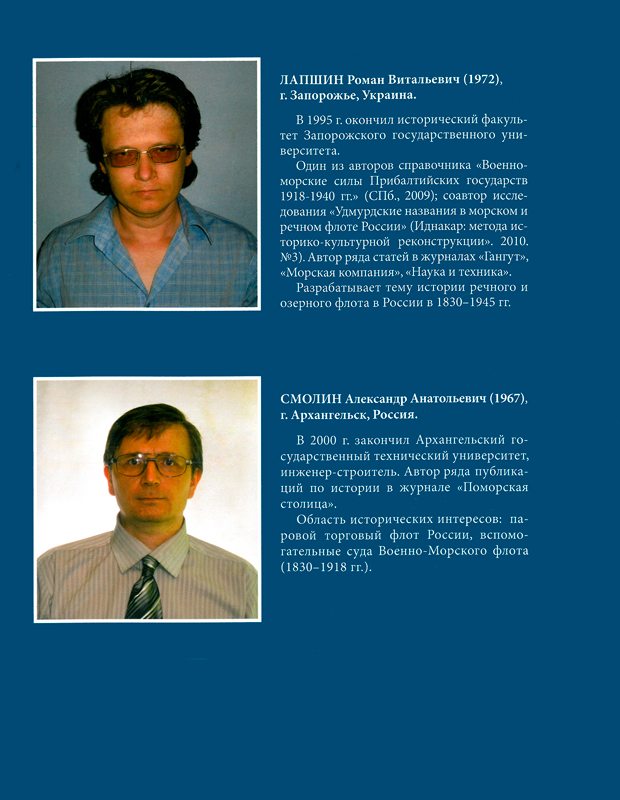 ЛАПШИН Роман Витальевич (1972), г. Запорожье, Украина.

В 1995 г. окончил исторический факультет Запорожского государственного университета.

Один из авторов справочника «Военно-морские силы Прибалтийских государств 1918-1940 гг.» (СПб., 2009); соавтор исследования «Удмурдские названия в морском и речном флоте России» (Иднакар: метода историко-культурной реконструкции». 2010. №3). Автор ряда статей в журналах «Гангут», «Морская компания», «Наука и техника».

Разрабатывает тему истории речного и озерного флота в России в 1830–1945 гг.

СМОЛИН Александр Анатольевич (1967), г. Архангельск, Россия.

В 2000 г. закончил Архангельский государственный технический университет, инженер-строитель. Автор ряда публикаций по истории в журнале «Поморская столица».

Область исторических интересов: паровой торговый флот России, вспомогательные суда Военно-Морского флота (1830–1918 гг.).